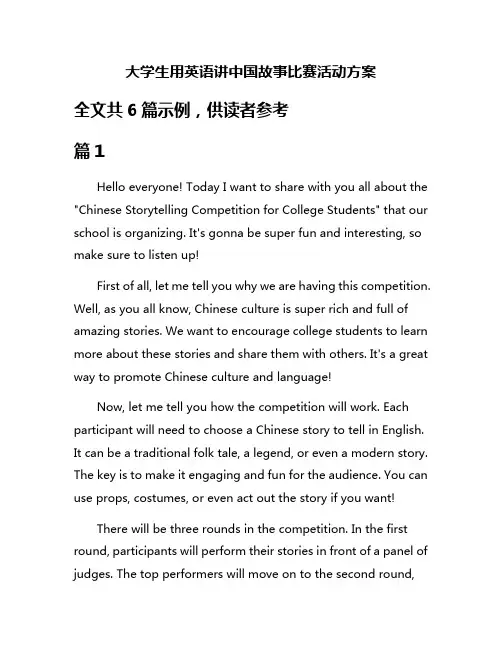 大学生用英语讲中国故事比赛活动方案

全文共 6 篇示例，供读者参考

篇 1

Hello everyone! Today I want to share with you all about the "Chinese Storytelling Competition for College Students" that our school is organizing. It's gonna be super fun and interesting, so make sure to listen up!

First of all, let me tell you why we are having this competition. Well, as you all know, Chinese culture is super rich and full of amazing stories. We want to encourage college students to learn more about these stories and share them with others. It's a great way to promote Chinese culture and language!

Now, let me tell you how the competition will work. Each participant will need to choose a Chinese story to tell in English. It can be a traditional folk tale, a legend, or even a modern story. The key is to make it engaging and fun for the audience. You can use props, costumes, or even act out the story if you want!

There will be three rounds in the competition. In the first round, participants will perform their stories in front of a panel of judges. The top performers will move on to the second round,